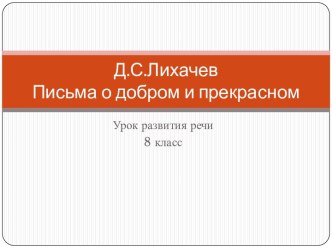 Д.С.Лихачев
Письма о добром и прекрасном

Урок развития речи
8 класс